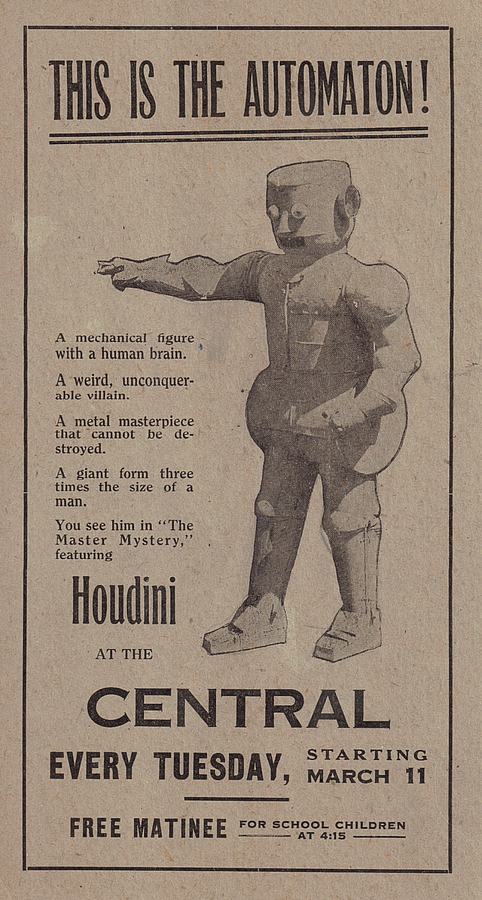 THIS IS THE AUTOMATON!

A mechanical figure with a human brain.

A weird, unconquerable villain.

A metal masterpiece that cannot be destroyed.

A giant form three times the size of a man.

You see him in "The Master Mystery," featuring

Houdini

AT THE

CENTRAL

EVERY TUESDAY, STARTING MARCH 11

FREE MATINEE FOR SCHOOL CHILDREN AT 4:15